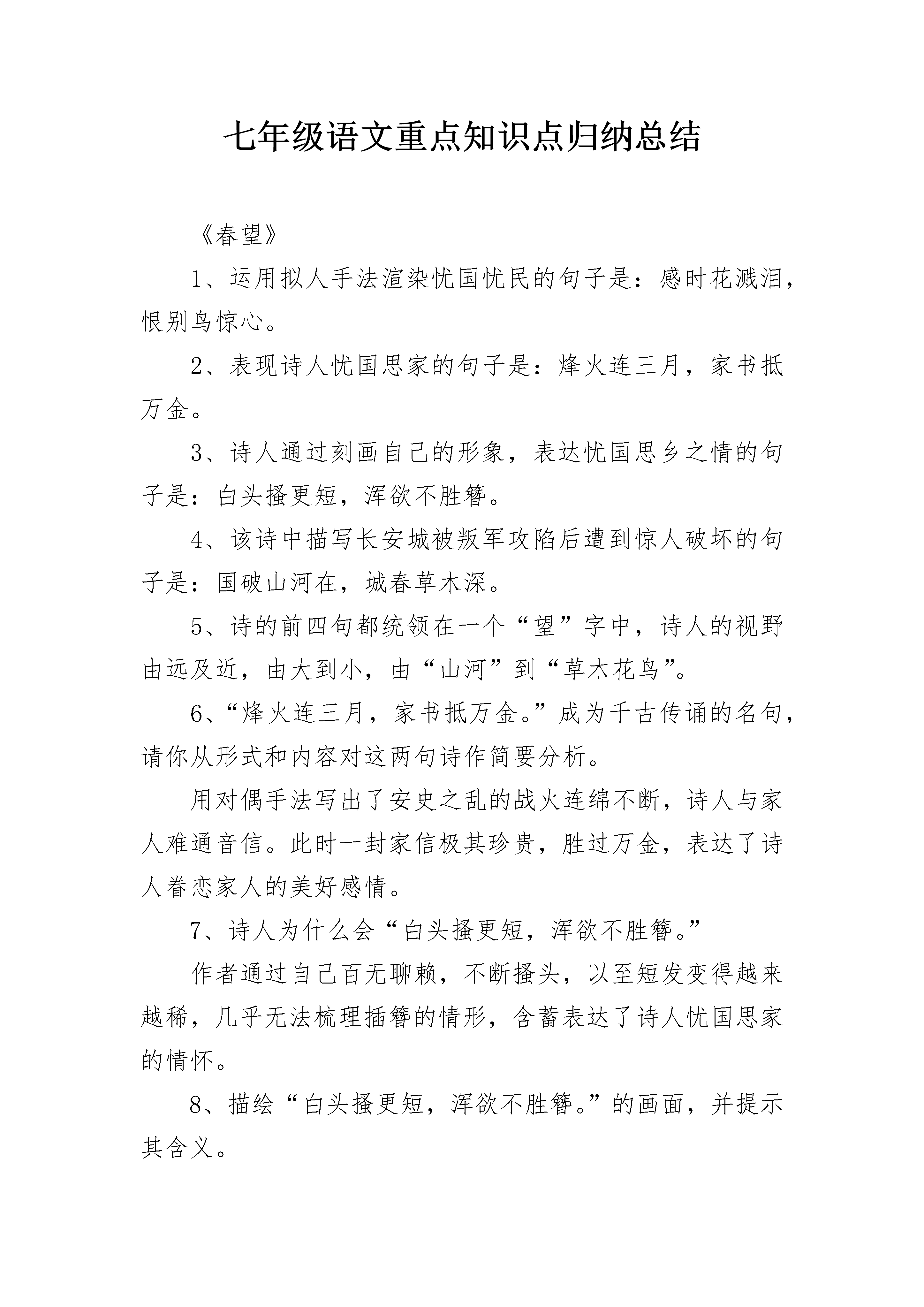 七年级语文重点知识点归纳总结

《春望》

1、运用拟人手法渲染忧国忧民的句子是：感时花溅泪，恨别鸟惊心。

2、表现诗人忧国思家的句子是：烽火连三月，家书抵万金。

3、诗人通过刻画自己的形象，表达忧国思乡之情的句子是：白头搔更短，浑欲不胜簪。

4、该诗中描写长安城被叛军攻陷后遭到惊人破坏的句子是：国破山河在，城春草木深。

5、诗的前四句都统领在一个“望”字中，诗人的视野由远及近，由大到小，由“山河”到“草木花鸟”。

6、“烽火连三月，家书抵万金。”成为千古传诵的名句，请你从形式和内容对这两句诗作简要分析。

用对偶手法写出了安史之乱的战火连绵不断，诗人与家人难通音信。此时一封家信极其珍贵，胜过万金，表达了诗人眷恋家人的美好感情。

7、诗人为什么会“白头搔更短，浑欲不胜簪。”

作者通过自己百无聊赖，不断搔头，以至短发变得越来越稀，几乎无法梳理插簪的情形，含蓄表达了诗人忧国思家的情怀。

8、描绘“白头搔更短，浑欲不胜簪。”的画面，并提示其含义。